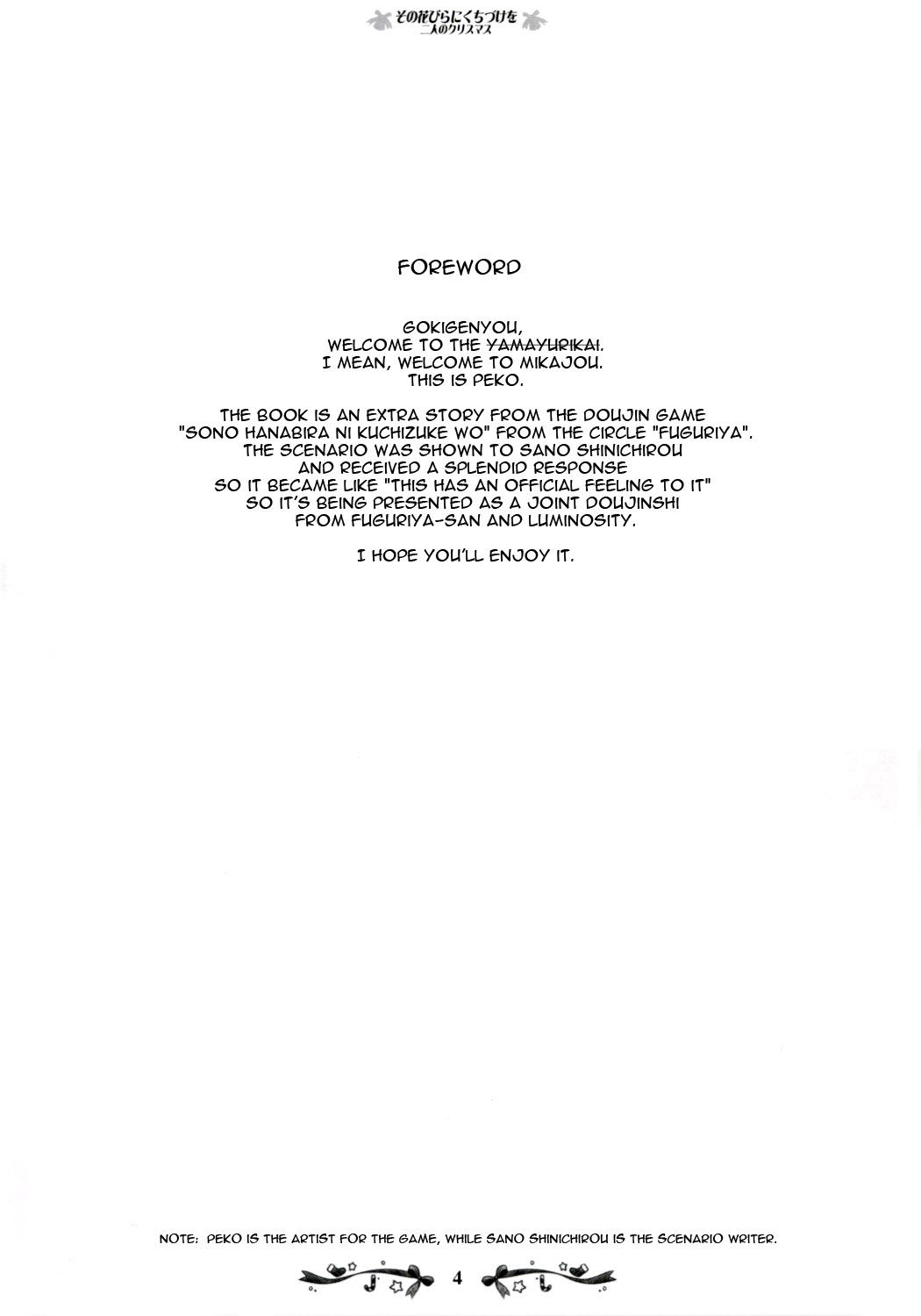 その花びらにくちづけを
二人のクリスマス

FOREWORD

GOKIGENYOU,
WELCOME TO THE YAMAYURIKAI.
I MEAN, WELCOME TO MIKAJOU.
THIS IS PEKO.

THE BOOK IS AN EXTRA STORY FROM THE DOUJIN GAME
"SONO HANABIRA NI KUCHIZUKE WO" FROM THE CIRCLE "FUGURIYA".
THE SCENARIO WAS SHOWN TO SANO SHINICHIROU
AND RECEIVED A SPLENDID RESPONSE
SO IT BECAME LIKE "THIS HAS AN OFFICIAL FEELING TO IT"
SO IT'S BEING PRESENTED AS A JOINT DOUJINSHI
FROM FUGURIYA-SAN AND LUMINOSITY.

I HOPE YOU'LL ENJOY IT.

NOTE: PEKO IS THE ARTIST FOR THE GAME, WHILE SANO SHINICHIROU IS THE SCENARIO WRITER.

4